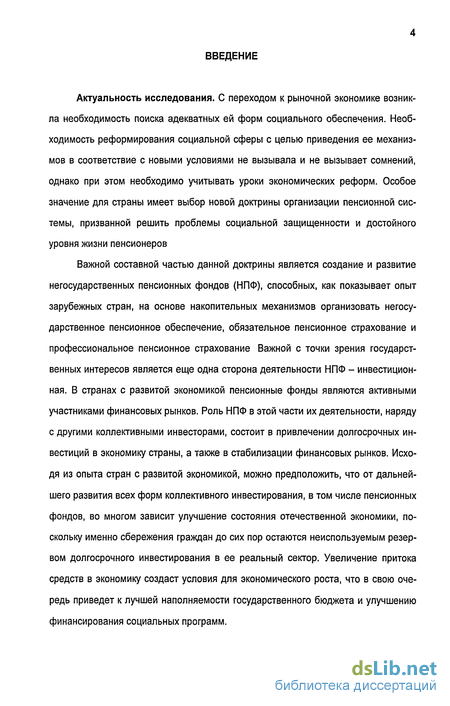 4

ВВЕДЕНИЕ

Актуальность исследования. С переходом к рыночной экономике возникла необходимость поиска адекватных ей форм социального обеспечения. Необходимость реформирования социальной сферы с целью приведения ее механизмов в соответствие с новыми условиями не вызывала и не вызывает сомнений, однако при этом необходимо учитывать уроки экономических реформ. Особое значение для страны имеет выбор новой доктрины организации пенсионной системы, призванной решить проблемы социальной защищенности и достойного уровня жизни пенсионеров

Важной составной частью данной доктрины является создание и развитие негосударственных пенсионных фондов (НПФ), способных, как показывает опыт зарубежных стран, на основе накопительных механизмов организовать негосударственное пенсионное обеспечение, обязательное пенсионное страхование и профессиональное пенсионное страхование Важной с точки зрения государственных интересов является еще одна сторона деятельности НПФ – инвестиционная. В странах с развитой экономикой пенсионные фонды являются активными участниками финансовых рынков. Роль НПФ в этой части их деятельности, наряду с другими коллективными инвесторами, состоит в привлечении долгосрочных инвестиций в экономику страны, а также в стабилизации финансовых рынков. Исходя из опыта стран с развитой экономикой, можно предположить, что от дальнейшего развития всех форм коллективного инвестирования, в том числе пенсионных фондов, во многом зависит улучшение состояния отечественной экономики, поскольку именно сбережения граждан до сих пор остаются неиспользуемым резервом долгосрочного инвестирования в ее реальный сектор. Увеличение притока средств в экономику создаст условия для экономического роста, что в свою очередь приведет к лучшей наполняемости государственного бюджета и улучшению финансирования социальных программ.

dsLib.net
библиотека диссертаций